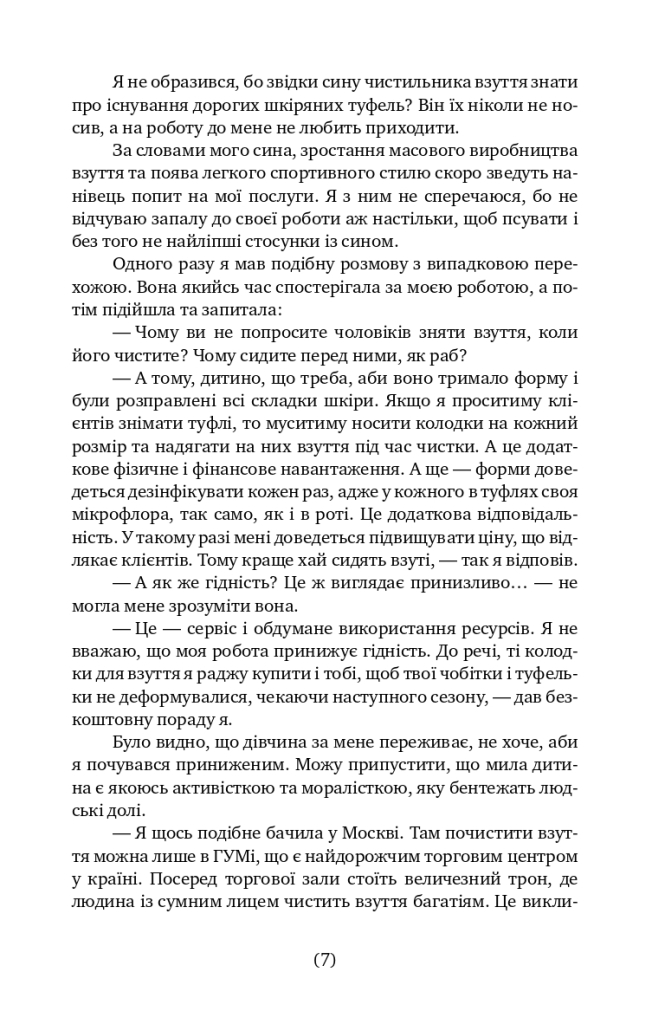 Я не образився, бо звідки сину чистильника взуття знати про існування дорогих шкіряних туфель? Він їх ніколи не носив, а на роботу до мене не любить приходити.

За словами мого сина, зростання масового виробництва взуття та поява легкого спортивного стилю скоро зведуть нанівець попит на мої послуги. Я з ним не сперечаюся, бо не відчуваю запалу до своєї роботи аж настільки, щоб псувати і без того не найліпші стосунки із сином.

Одного разу я мав подібну розмову з випадковою перехожою. Вона якийсь час спостерігала за моєю роботою, а потім підійшла та запитала:

— Чому ви не попросите чоловіків зняти взуття, коли його чистите? Чому сидите перед ними, як раб?

— А тому, дитино, що треба, аби воно тримало форму і були розправлені всі складки шкіри. Якщо я проситиму клієнтів знімати туфлі, то муситиму носити колодки на кожний розмір та надягати на них взуття під час чистки. А це додаткове фізичне і фінансове навантаження. А ще — форми доведеться дезінфікувати кожен раз, адже у кожного в туфлях своя мікрофлора, так само, як і в роті. Це додаткова відповідальність. У такому разі мені доведеться підвищувати ціну, що відлякає клієнтів. Тому краще хай сидять взуті, — так я відповів.

— А як же гідність? Це ж виглядає принизливо… — не могла мене зрозуміти вона.

— Це — сервіс і обдумане використання ресурсів. Я не вважаю, що моя робота принижує гідність. До речі, ті колодки для взуття я раджу купити і тобі, щоб твої чобітки і туфельки не деформувалися, чекаючи наступного сезону, — дав безкоштовну пораду я.

Було видно, що дівчина за мене переживає, не хоче, аби я почувався приниженим. Можу припустити, що мила дитина є якоюсь активісткою та моралісткою, яку бентежать людські долі.

— Я щось подібне бачила у Москві. Там почистити взуття можна лише в ГУМі, що є найдорожчим торговим центром у країні. Посеред торгової зали стоїть величезний трон, де людина із сумним лицем чистить взуття багатіям. Це викли-

(7)